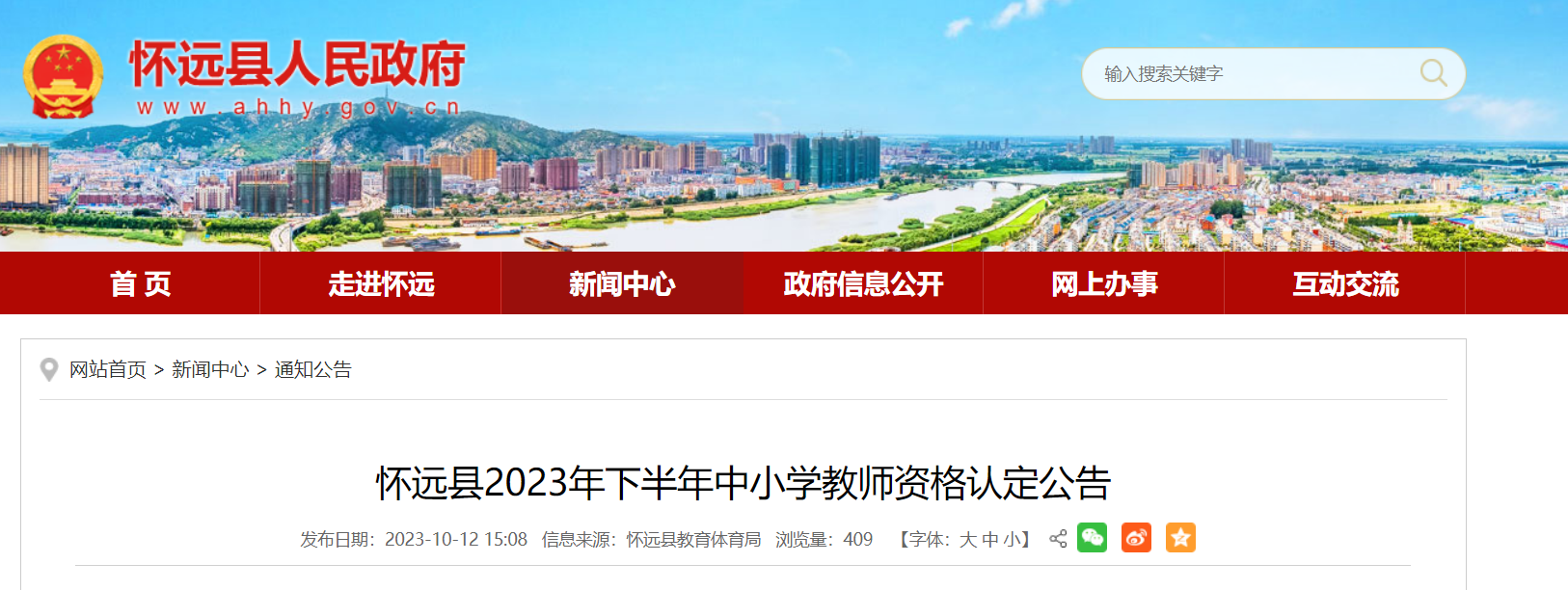 怀远县人民政府
www.ahhy.gov.cn

输入搜索关键字

首 页　走进怀远　新闻中心　政府信息公开　网上办事　互动交流

网站首页 > 新闻中心 > 通知公告

怀远县2023年下半年中小学教师资格认定公告

发布日期：2023-10-12 15:08　信息来源：怀远县教育体育局　浏览量：409　【字体：大 中 小】